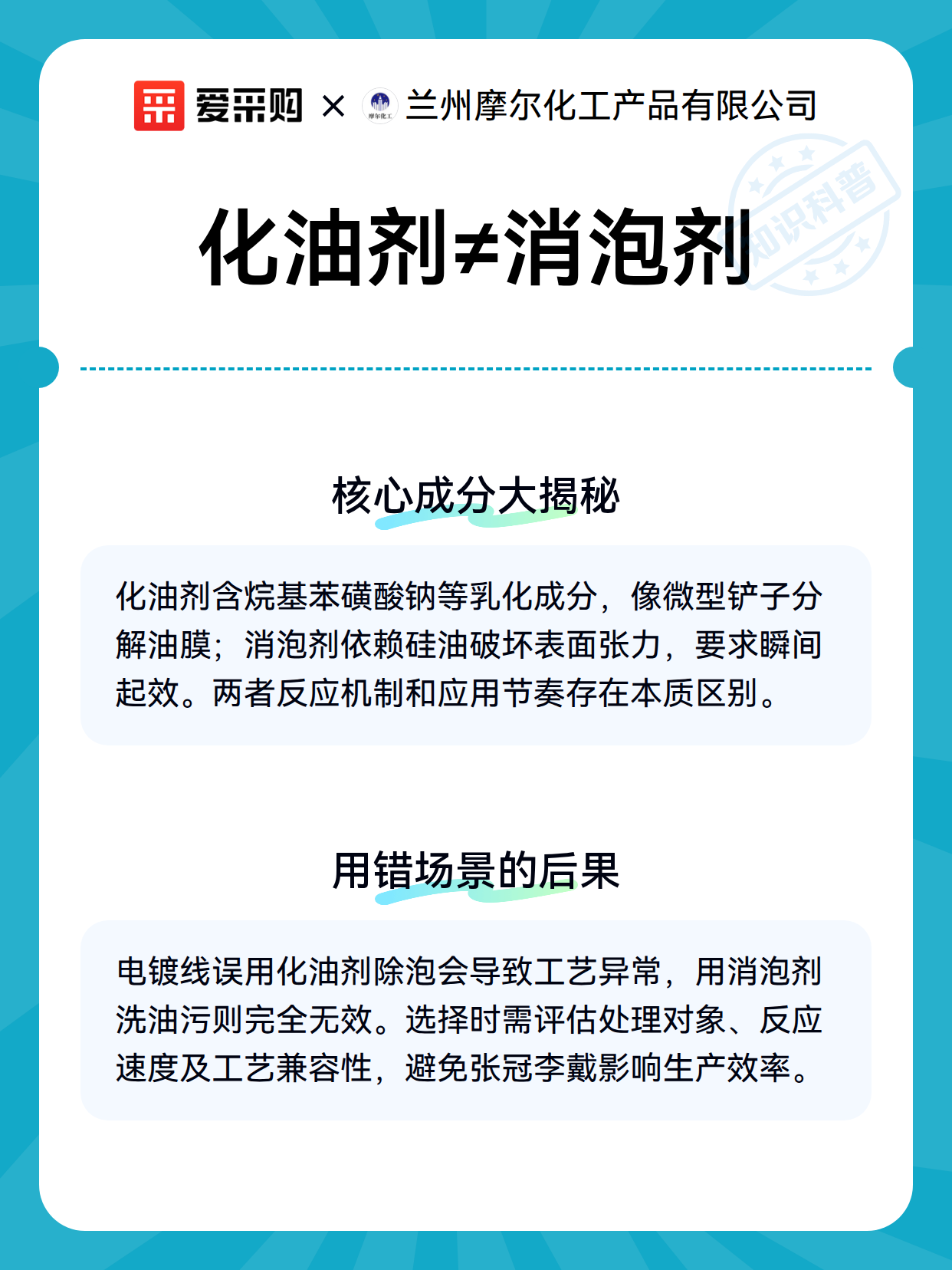 爱采购 × 摩尔化工 兰州摩尔化工产品有限公司

知识科普

化油剂≠消泡剂

核心成分大揭秘

化油剂含烷基苯磺酸钠等乳化成分，像微型铲子分解油膜；消泡剂依赖硅油破坏表面张力，要求瞬间起效。两者反应机制和应用节奏存在本质区别。

用错场景的后果

电镀线误用化油剂除泡会导致工艺异常，用消泡剂洗油污则完全无效。选择时需评估处理对象、反应速度及工艺兼容性，避免张冠李戴影响生产效率。